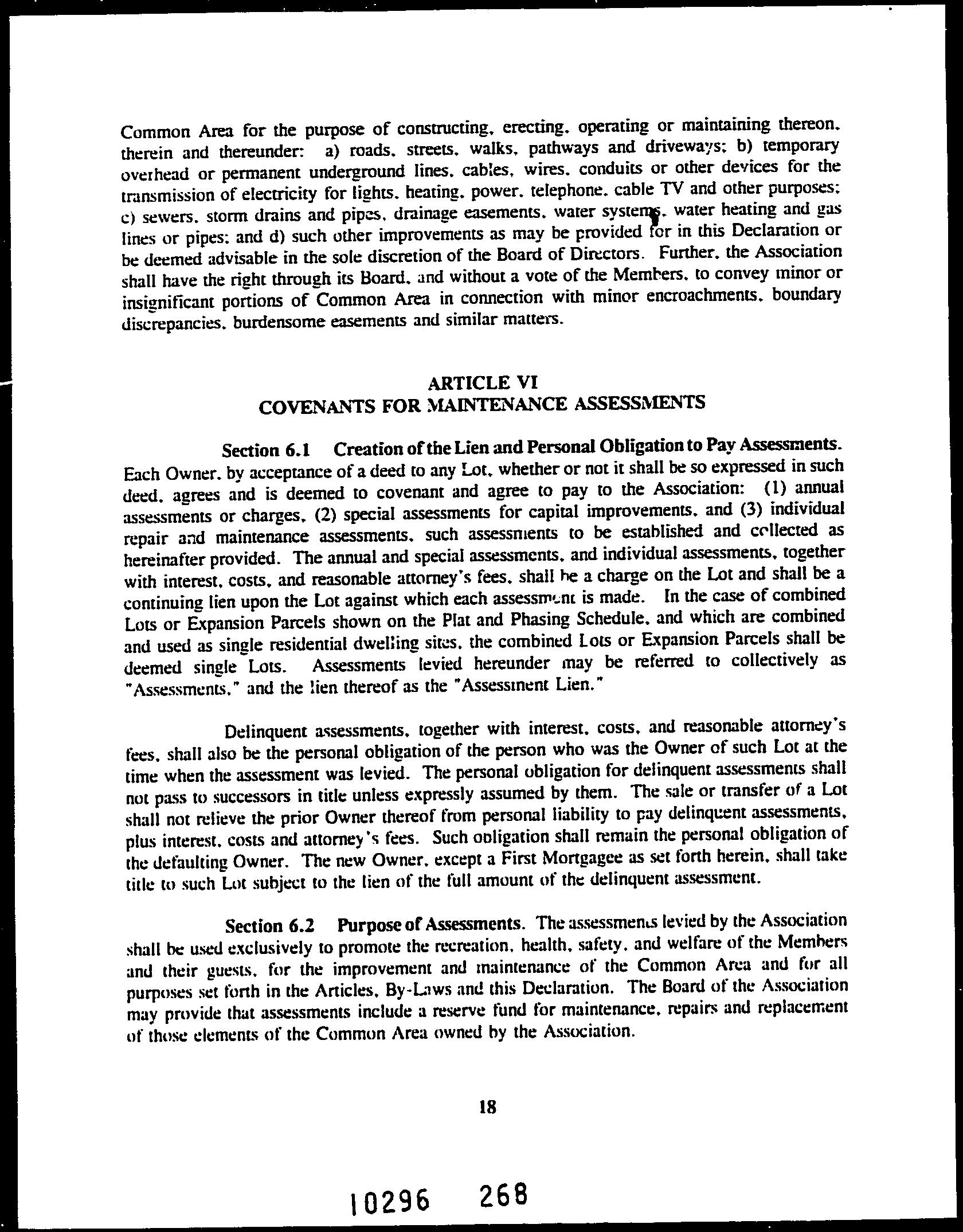 Common Area for the purpose of constructing, erecting, operating or maintaining thereon, therein and thereunder: a) roads, streets, walks, pathways and driveways; b) temporary overhead or permanent underground lines, cables, wires, conduits or other devices for the transmission of electricity for lights, heating, power, telephone, cable TV and other purposes; c) sewers, storm drains and pipes, drainage easements, water systems, water heating and gas lines or pipes; and d) such other improvements as may be provided for in this Declaration or be deemed advisable in the sole discretion of the Board of Directors. Further, the Association shall have the right through its Board, and without a vote of the Members, to convey minor or insignificant portions of Common Area in connection with minor encroachments, boundary discrepancies, burdensome easements and similar matters.

ARTICLE VI
COVENANTS FOR MAINTENANCE ASSESSMENTS

Section 6.1 Creation of the Lien and Personal Obligation to Pay Assessments. Each Owner, by acceptance of a deed to any Lot, whether or not it shall be so expressed in such deed, agrees and is deemed to covenant and agree to pay to the Association: (1) annual assessments or charges, (2) special assessments for capital improvements, and (3) individual repair and maintenance assessments, such assessments to be established and collected as hereinafter provided. The annual and special assessments, and individual assessments, together with interest, costs, and reasonable attorney's fees, shall be a charge on the Lot and shall be a continuing lien upon the Lot against which each assessment is made. In the case of combined Lots or Expansion Parcels shown on the Plat and Phasing Schedule, and which are combined and used as single residential dwelling sites, the combined Lots or Expansion Parcels shall be deemed single Lots. Assessments levied hereunder may be referred to collectively as "Assessments," and the lien thereof as the "Assessment Lien."

Delinquent assessments, together with interest, costs, and reasonable attorney's fees, shall also be the personal obligation of the person who was the Owner of such Lot at the time when the assessment was levied. The personal obligation for delinquent assessments shall not pass to successors in title unless expressly assumed by them. The sale or transfer of a Lot shall not relieve the prior Owner thereof from personal liability to pay delinquent assessments, plus interest, costs and attorney's fees. Such obligation shall remain the personal obligation of the defaulting Owner. The new Owner, except a First Mortgagee as set forth herein, shall take title to such Lot subject to the lien of the full amount of the delinquent assessment.

Section 6.2 Purpose of Assessments. The assessments levied by the Association shall be used exclusively to promote the recreation, health, safety, and welfare of the Members and their guests, for the improvement and maintenance of the Common Area and for all purposes set forth in the Articles, By-Laws and this Declaration. The Board of the Association may provide that assessments include a reserve fund for maintenance, repairs and replacement of those elements of the Common Area owned by the Association.

18

10296 268